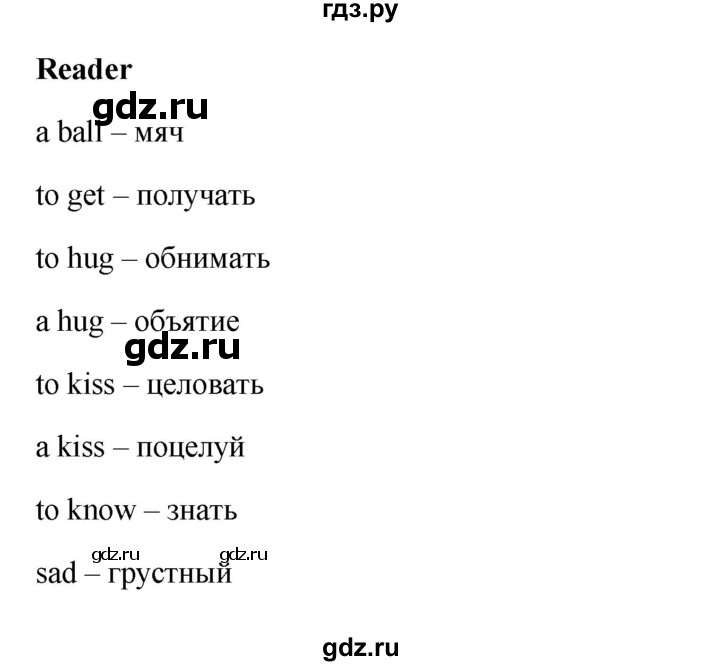 гдз.ру

Reader

gdz.ru

a ball – мяч

to get – получать

to hug – обнимать

a hug – объятие

gdz.ru

to kiss – целовать

a kiss – поцелуй

to know – знать

gdz.ru gdz.ru

sad – грустный

gdz.ru